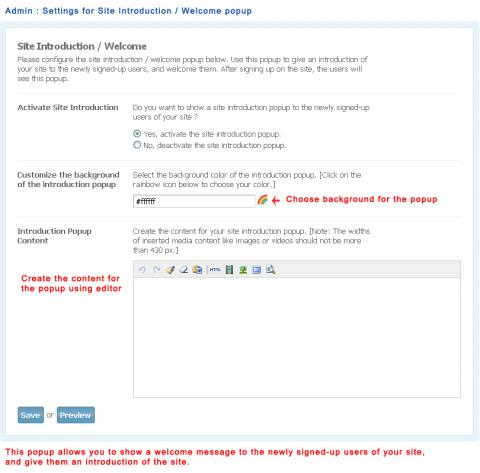 Admin : Settings for Site Introduction / Welcome popup

Site Introduction / Welcome

Please configure the site introduction / welcome popup below. Use this popup to give an introduction of your site to the newly signed-up users, and welcome them. After signing up on the site, the users will see this popup.

Activate Site Introduction

Do you want to show a site introduction popup to the newly signed-up users of your site ?

Yes, activate the site introduction popup.

No, deactivate the site introduction popup.

Customize the background of the introduction popup

Select the background color of the introduction popup. [Click on the rainbow icon below to choose your color.]

#ffffff

Choose background for the popup

Introduction Popup Content

Create the content for your site introduction popup. [Note: The widths of inserted media content like images or videos should not be more than 430 px.]

Create the content for the popup using editor

HTML

Save or Preview

This popup allows you to show a welcome message to the newly signed-up users of your site, and give them an introduction of the site.